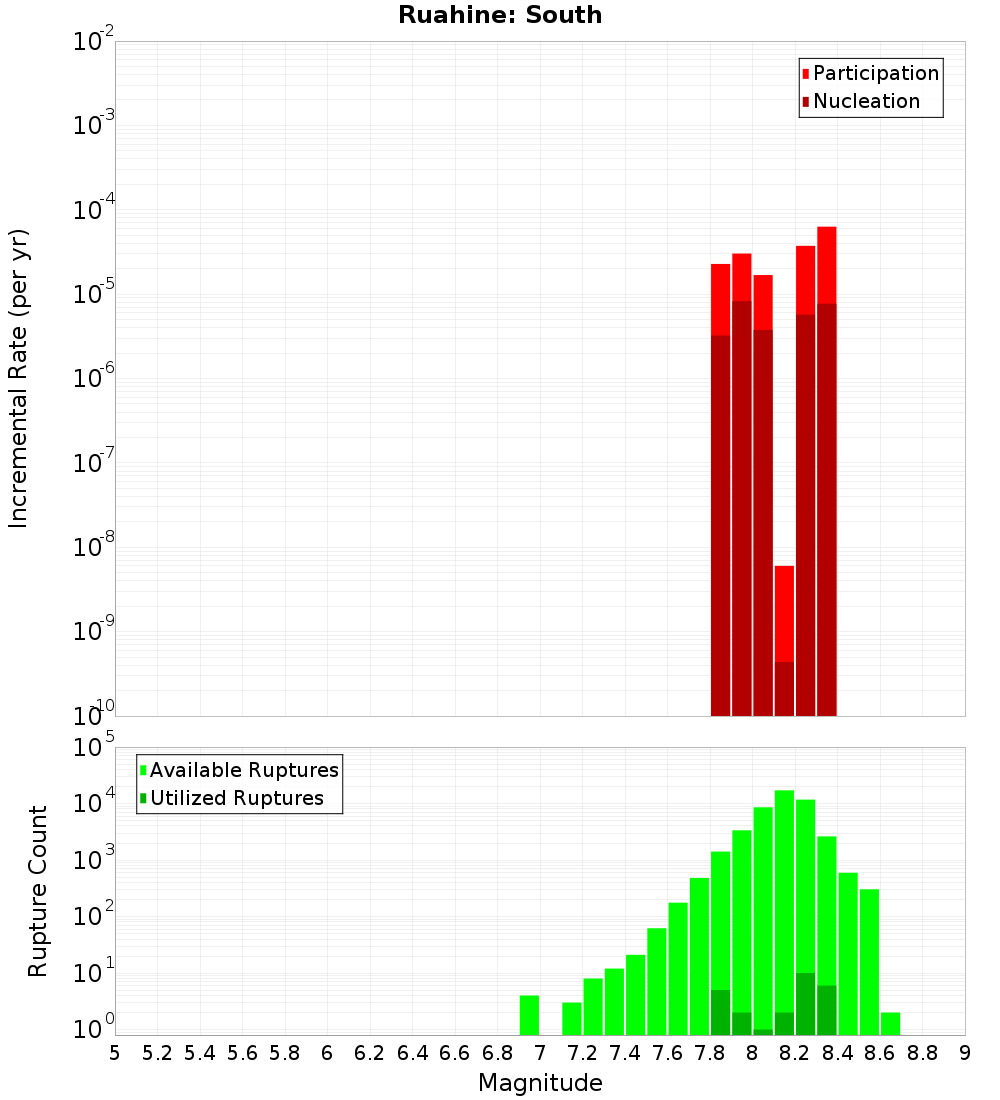 Ruahine: South

Participation
Nucleation

Incremental Rate (per yr)

$10^{-2}$
$10^{-3}$
$10^{-4}$
$10^{-5}$
$10^{-6}$
$10^{-7}$
$10^{-8}$
$10^{-9}$
$10^{-10}$

Available Ruptures
Utilized Ruptures

Rupture Count

$10^{5}$
$10^{4}$
$10^{3}$
$10^{2}$
$10^{1}$
$10^{0}$

5 5.2 5.4 5.6 5.8 6 6.2 6.4 6.6 6.8 7 7.2 7.4 7.6 7.8 8 8.2 8.4 8.6 8.8 9

Magnitude